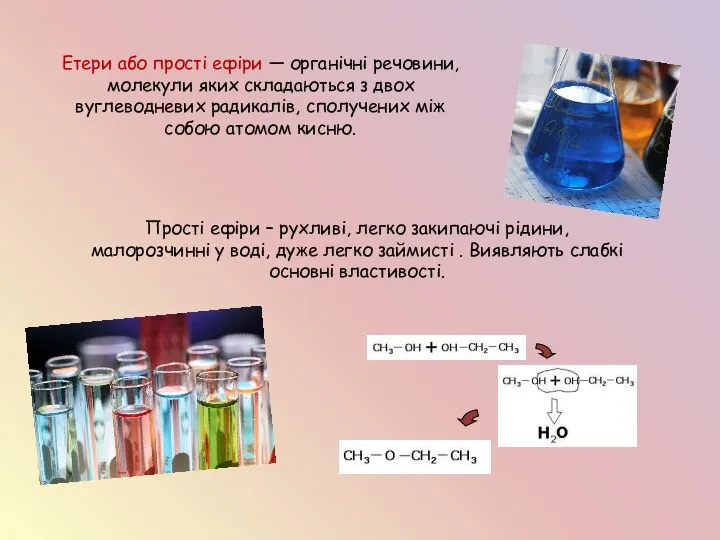 Етери або прості ефіри — органічні речовини, молекули яких складаються з двох вуглеводневих радикалів, сполучених між собою атомом кисню.

Прості ефіри – рухливі, легко закипаючі рідини, малорозчинні у воді, дуже легко займисті . Виявляють слабкі основні властивості.

$CH_3-OH + OH-CH_2-CH_3$

$CH_3-OH + OH-CH_2-CH_3$

$H_2O$

$CH_3-O-CH_2-CH_3$